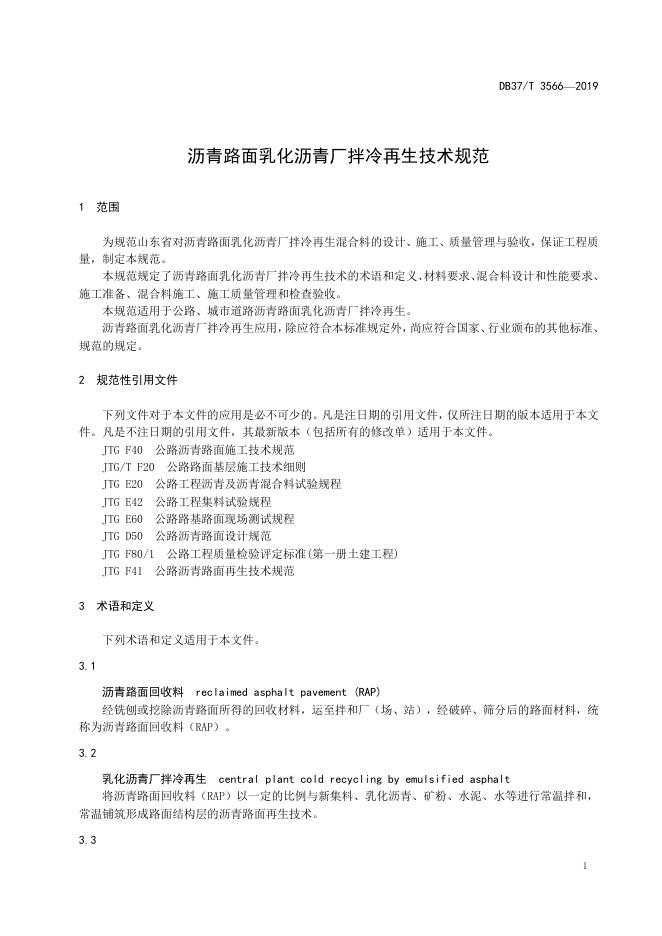 DB37/T 3566—2019

沥青路面乳化沥青厂拌冷再生技术规范

1 范围

为规范山东省对沥青路面乳化沥青厂拌冷再生混合料的设计、施工、质量管理与验收，保证工程质量，制定本规范。

本规范规定了沥青路面乳化沥青厂拌冷再生技术的术语和定义、材料要求、混合料设计和性能要求、施工准备、混合料施工、施工质量管理和检查验收。

本规范适用于公路、城市道路沥青路面乳化沥青厂拌冷再生。

沥青路面乳化沥青厂拌冷再生应用，除应符合本标准规定外，尚应符合国家、行业颁布的其他标准、规范的规定。

2 规范性引用文件

下列文件对于本文件的应用是必不可少的。凡是注日期的引用文件，仅所注日期的版本适用于本文件。凡是不注日期的引用文件，其最新版本（包括所有的修改单）适用于本文件。

JTG F40 公路沥青路面施工技术规范

JTG/T F20 公路路面基层施工技术细则

JTG E20 公路工程沥青及沥青混合料试验规程

JTG E42 公路工程集料试验规程

JTG E60 公路路基路面现场测试规程

JTG D50 公路沥青路面设计规范

JTG F80/1 公路工程质量检验评定标准(第一册土建工程)

JTG F41 公路沥青路面再生技术规范

3 术语和定义

下列术语和定义适用于本文件。

3.1

沥青路面回收料 reclaimed asphalt pavement (RAP)

经铣刨或挖除沥青路面所得的回收材料，运至拌和厂（场、站），经破碎、筛分后的路面材料，统称为沥青路面回收料（RAP）。

3.2

乳化沥青厂拌冷再生 central plant cold recycling by emulsified asphalt

将沥青路面回收料（RAP）以一定的比例与新集料、乳化沥青、矿粉、水泥、水等进行常温拌和，常温铺筑形成路面结构层的沥青路面再生技术。

3.3

1